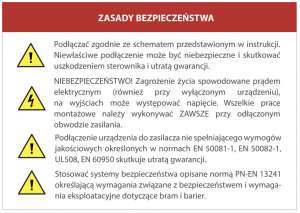 ZASADY BEZPIECZEŃSTWA

Podłączać zgodnie ze schematem przedstawionym w instrukcji. Niewłaściwe podłączenie może być niebezpieczne i skutkować uszkodzeniem sterownika i utratą gwarancji.

NIEBEZPIECZEŃSTWO! Zagrożenie życia spowodowane prądem elektrycznym (również przy wyłączonym urządzeniu), na wyjściach może występować napięcie. Wszelkie prace montażowe należy wykonywać ZAWSZE przy odłączonym obwodzie zasilania.

Podłączenie urządzenia do zasilacza nie spełniającego wymogów jakościowych określonych w normach EN 50081-1, EN 50082-1, UL508, EN 60950 skutkuje utratą gwarancji.

Stosować systemy bezpieczeństwa opisane normą PN-EN 13241 określającą wymagania związane z bezpieczeństwem i wymagania eksploatacyjne dotyczące bram i barier.